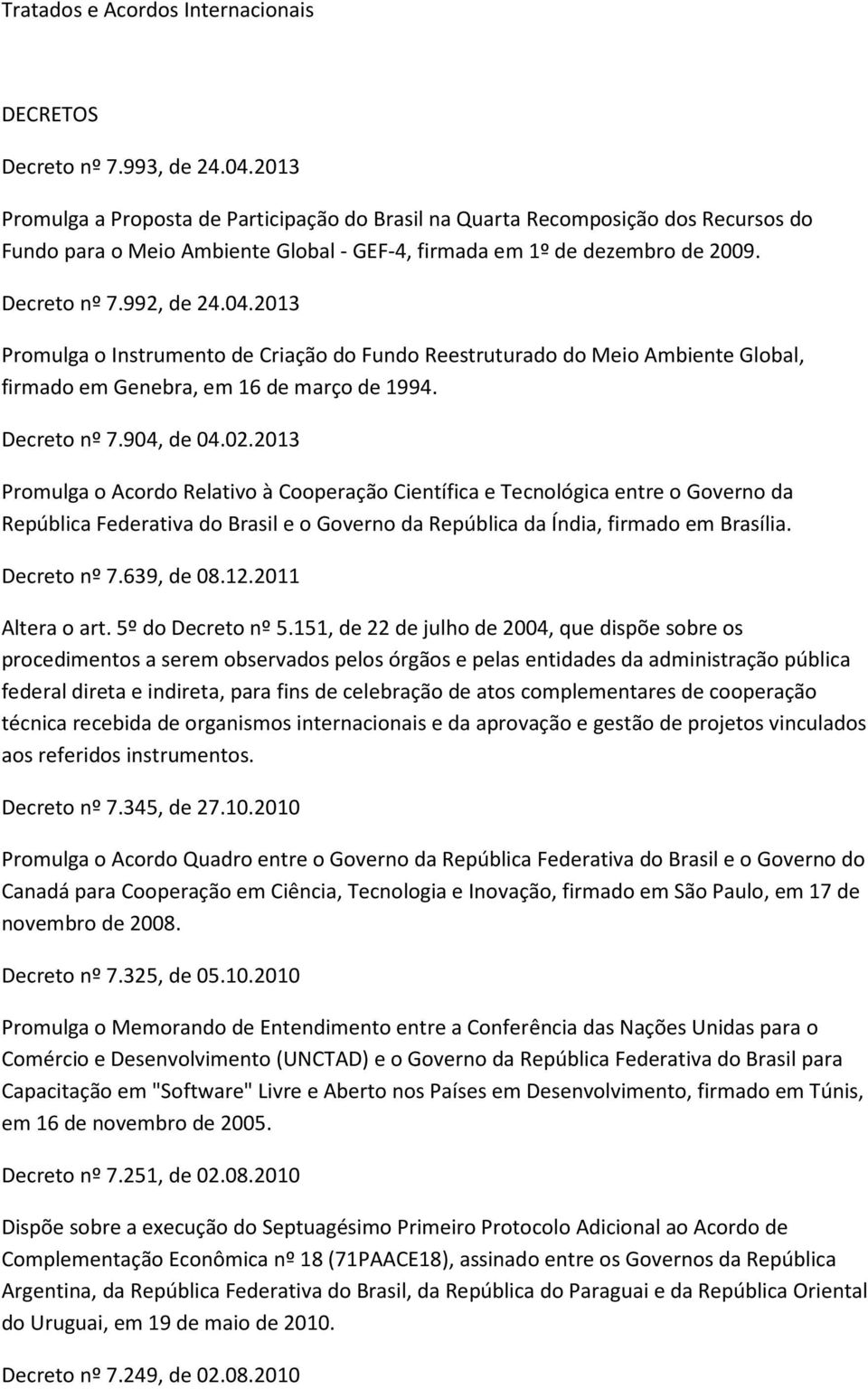 Tratados e Acordos Internacionais

DECRETOS

Decreto nº 7.993, de 24.04.2013

Promulga a Proposta de Participação do Brasil na Quarta Recomposição dos Recursos do Fundo para o Meio Ambiente Global - GEF-4, firmada em 1º de dezembro de 2009.

Decreto nº 7.992, de 24.04.2013

Promulga o Instrumento de Criação do Fundo Reestruturado do Meio Ambiente Global, firmado em Genebra, em 16 de março de 1994.

Decreto nº 7.904, de 04.02.2013

Promulga o Acordo Relativo à Cooperação Científica e Tecnológica entre o Governo da República Federativa do Brasil e o Governo da República da Índia, firmado em Brasília.

Decreto nº 7.639, de 08.12.2011

Altera o art. 5º do Decreto nº 5.151, de 22 de julho de 2004, que dispõe sobre os procedimentos a serem observados pelos órgãos e pelas entidades da administração pública federal direta e indireta, para fins de celebração de atos complementares de cooperação técnica recebida de organismos internacionais e da aprovação e gestão de projetos vinculados aos referidos instrumentos.

Decreto nº 7.345, de 27.10.2010

Promulga o Acordo Quadro entre o Governo da República Federativa do Brasil e o Governo do Canadá para Cooperação em Ciência, Tecnologia e Inovação, firmado em São Paulo, em 17 de novembro de 2008.

Decreto nº 7.325, de 05.10.2010

Promulga o Memorando de Entendimento entre a Conferência das Nações Unidas para o Comércio e Desenvolvimento (UNCTAD) e o Governo da República Federativa do Brasil para Capacitação em "Software" Livre e Aberto nos Países em Desenvolvimento, firmado em Túnis, em 16 de novembro de 2005.

Decreto nº 7.251, de 02.08.2010

Dispõe sobre a execução do Septuagésimo Primeiro Protocolo Adicional ao Acordo de Complementação Econômica nº 18 (71PAACE18), assinado entre os Governos da República Argentina, da República Federativa do Brasil, da República do Paraguai e da República Oriental do Uruguai, em 19 de maio de 2010.

Decreto nº 7.249, de 02.08.2010